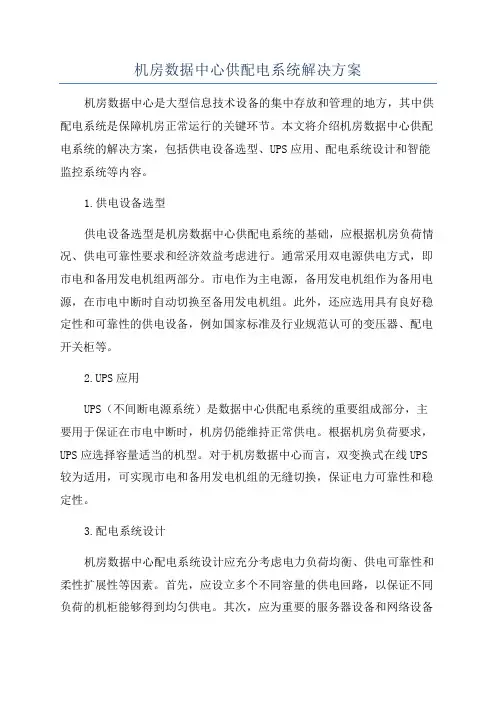 机房数据中心供配电系统解决方案

机房数据中心是大型信息技术设备的集中存放和管理的地方，其中供配电系统是保障机房正常运行的关键环节。本文将介绍机房数据中心供配电系统的解决方案，包括供电设备选型、UPS应用、配电系统设计和智能监控系统等内容。

1.供电设备选型

供电设备选型是机房数据中心供配电系统的基础，应根据机房负荷情况、供电可靠性要求和经济效益考虑进行。通常采用双电源供电方式，即市电和备用发电机组两部分。市电作为主电源，备用发电机组作为备用电源，在市电中断时自动切换至备用发电机组。此外，还应选用具有良好稳定性和可靠性的供电设备，例如国家标准及行业规范认可的变压器、配电开关柜等。

2.UPS应用

UPS（不间断电源系统）是数据中心供配电系统的重要组成部分，主要用于保证在市电中断时，机房仍能维持正常供电。根据机房负荷要求，UPS应选择容量适当的机型。对于机房数据中心而言，双变换式在线UPS较为适用，可实现市电和备用发电机组的无缝切换，保证电力可靠性和稳定性。

3.配电系统设计

机房数据中心配电系统设计应充分考虑电力负荷均衡、供电可靠性和柔性扩展性等因素。首先，应设立多个不同容量的供电回路，以保证不同负荷的机柜能够得到均匀供电。其次，应为重要的服务器设备和网络设备